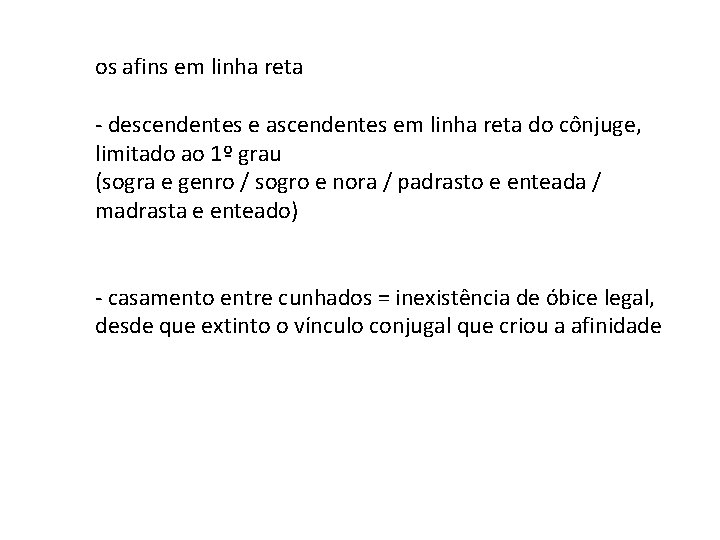 os afins em linha reta

- descendentes e ascendentes em linha reta do cônjuge, limitado ao 1º grau
(sogra e genro / sogro e nora / padrasto e enteada / madrasta e enteado)

- casamento entre cunhados = inexistência de óbice legal, desde que extinto o vínculo conjugal que criou a afinidade